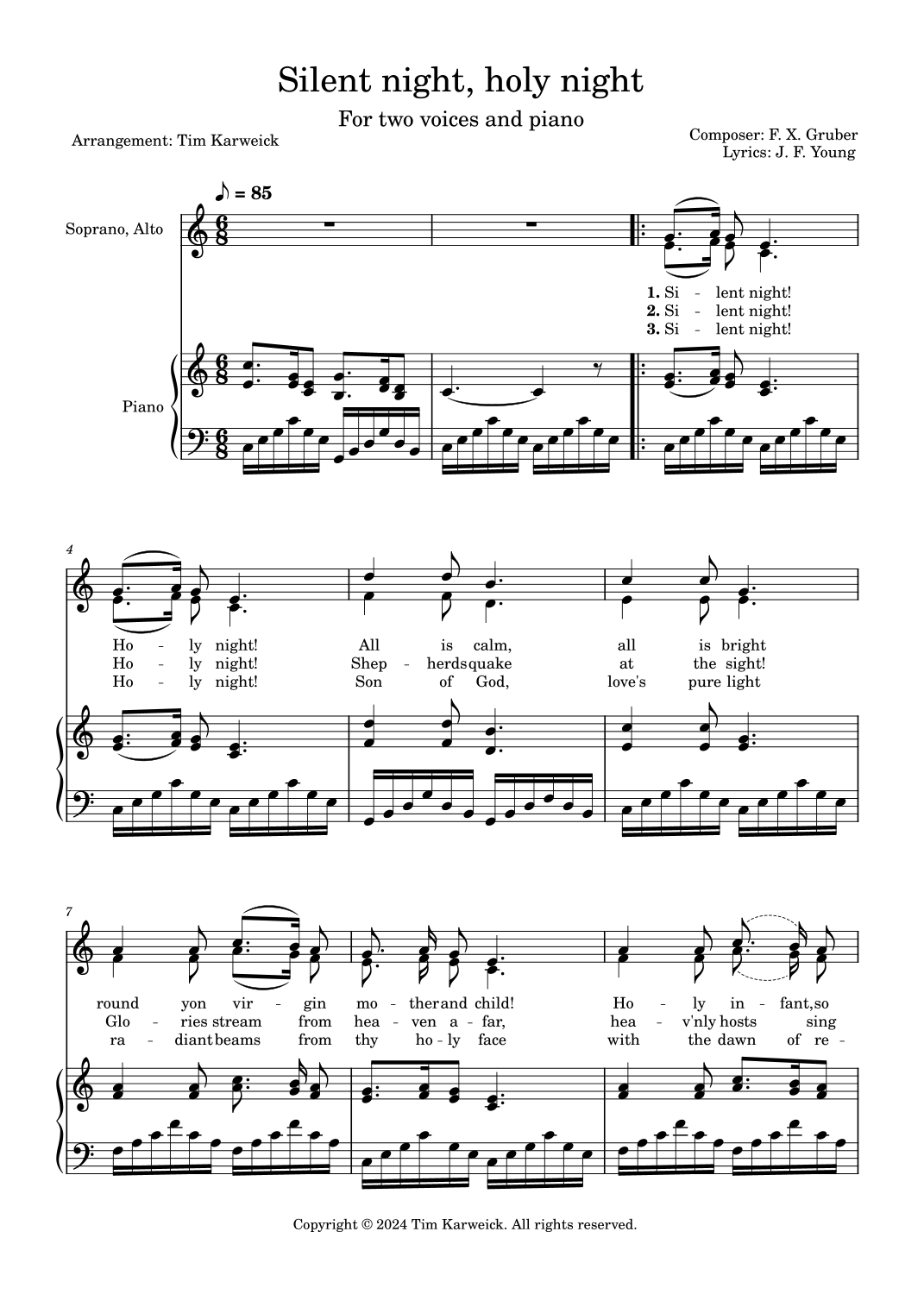 Silent night, holy night

For two voices and piano

Arrangement: Tim Karweick

Composer: F. X. Gruber
Lyrics: J. F. Young

♪ = 85

Soprano, Alto

Piano

1. Si - lent night!
2. Si - lent night!
3. Si - lent night!

4

Ho - ly night! All is calm, all is bright
Ho - ly night! Shep - herds quake at the sight!
Ho - ly night! Son of God, love's pure light

7

round yon vir - gin mo - ther and child! Ho - ly in - fant, so
Glo - ries stream from hea - ven a - far, hea - v'nly hosts sing
ra - diant beams from thy ho - ly face with the dawn of re -

Copyright © 2024 Tim Karweick. All rights reserved.